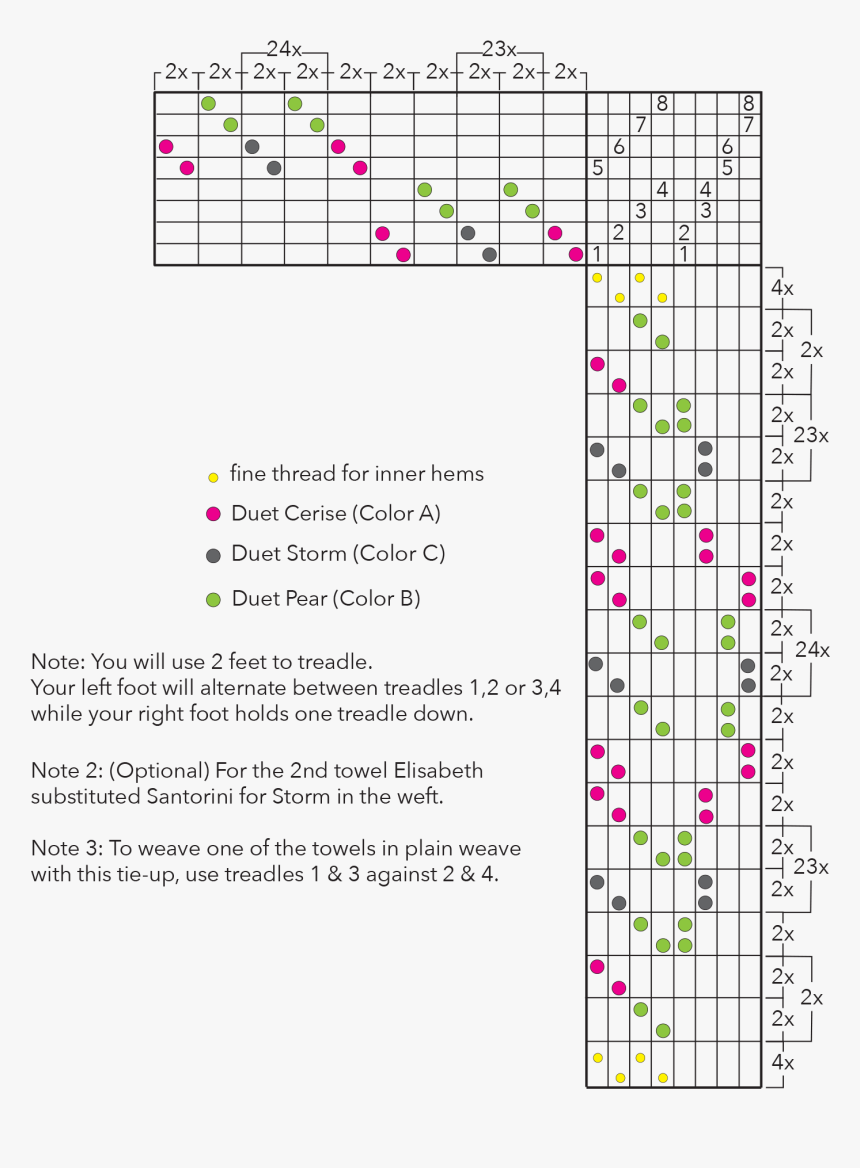 24x
23x
2x 2x 2x 2x 2x 2x 2x 2x 2x 2x

8 8
7 7
6 6
5 5
4 4
3 3
2 2
1 1

4x
2x
2x
2x
2x
23x
2x
2x
2x
2x
2x
24x
2x
2x
2x
2x
2x
23x
2x
2x
2x
2x
2x
4x

fine thread for inner hems
Duet Cerise (Color A)
Duet Storm (Color C)
Duet Pear (Color B)

Note: You will use 2 feet to treadle. Your left foot will alternate between treadles 1,2 or 3,4 while your right foot holds one treadle down.

Note 2: (Optional) For the 2nd towel Elisabeth substituted Santorini for Storm in the weft.

Note 3: To weave one of the towels in plain weave with this tie-up, use treadles 1 & 3 against 2 & 4.